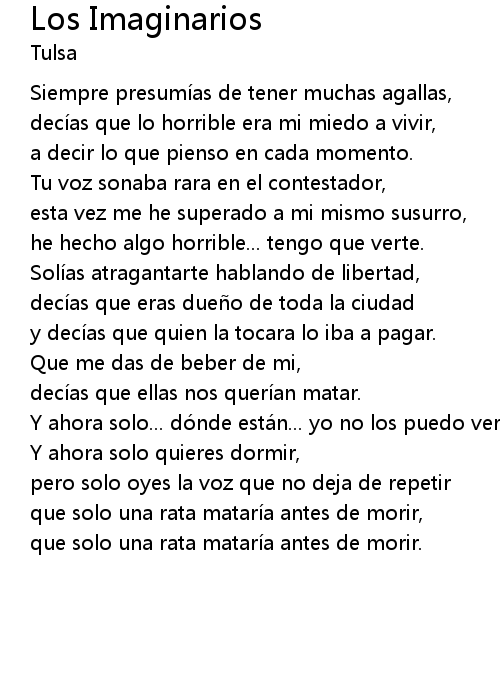 Los Imaginarios
Tulsa

Siempre presumías de tener muchas agallas,
decías que lo horrible era mi miedo a vivir,
a decir lo que pienso en cada momento.
Tu voz sonaba rara en el contestador,
esta vez me he superado a mi mismo susurro,
he hecho algo horrible... tengo que verte.
Solías atragantarte hablando de libertad,
decías que eras dueño de toda la ciudad
y decías que quien la tocara lo iba a pagar.
Que me das de beber de mi,
decías que ellas nos querían matar.
Y ahora solo... dónde están... yo no los puedo ver
Y ahora solo quieres dormir,
pero solo oyes la voz que no deja de repetir
que solo una rata mataría antes de morir,
que solo una rata mataría antes de morir.